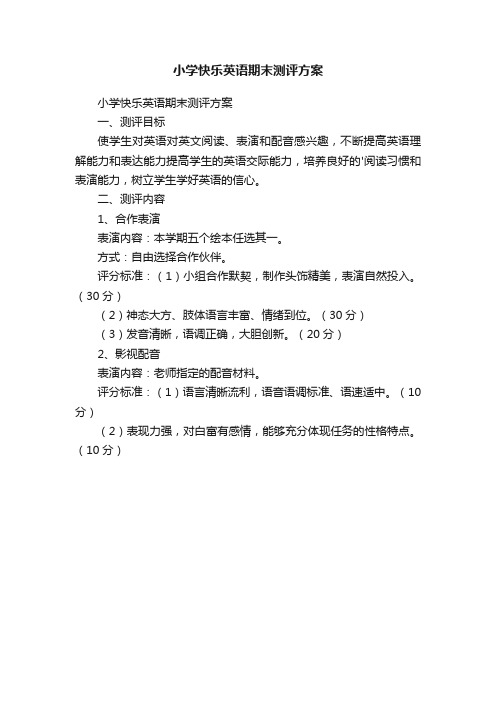 小学快乐英语期末测评方案

小学快乐英语期末测评方案

一、测评目标

使学生对英语对英文阅读、表演和配音感兴趣，不断提高英语理解能力和表达能力提高学生的英语交际能力，培养良好的'阅读习惯和表演能力，树立学生学好英语的信心。

二、测评内容

1、合作表演

表演内容：本学期五个绘本任选其一。

方式：自由选择合作伙伴。

评分标准：（1）小组合作默契，制作头饰精美，表演自然投入。（30分）

（2）神态大方、肢体语言丰富、情绪到位。（30分）

（3）发音清晰，语调正确，大胆创新。（20分）

2、影视配音

表演内容：老师指定的配音材料。

评分标准：（1）语言清晰流利，语音语调标准、语速适中。（10分）

（2）表现力强，对白富有感情，能够充分体现任务的性格特点。（10分）